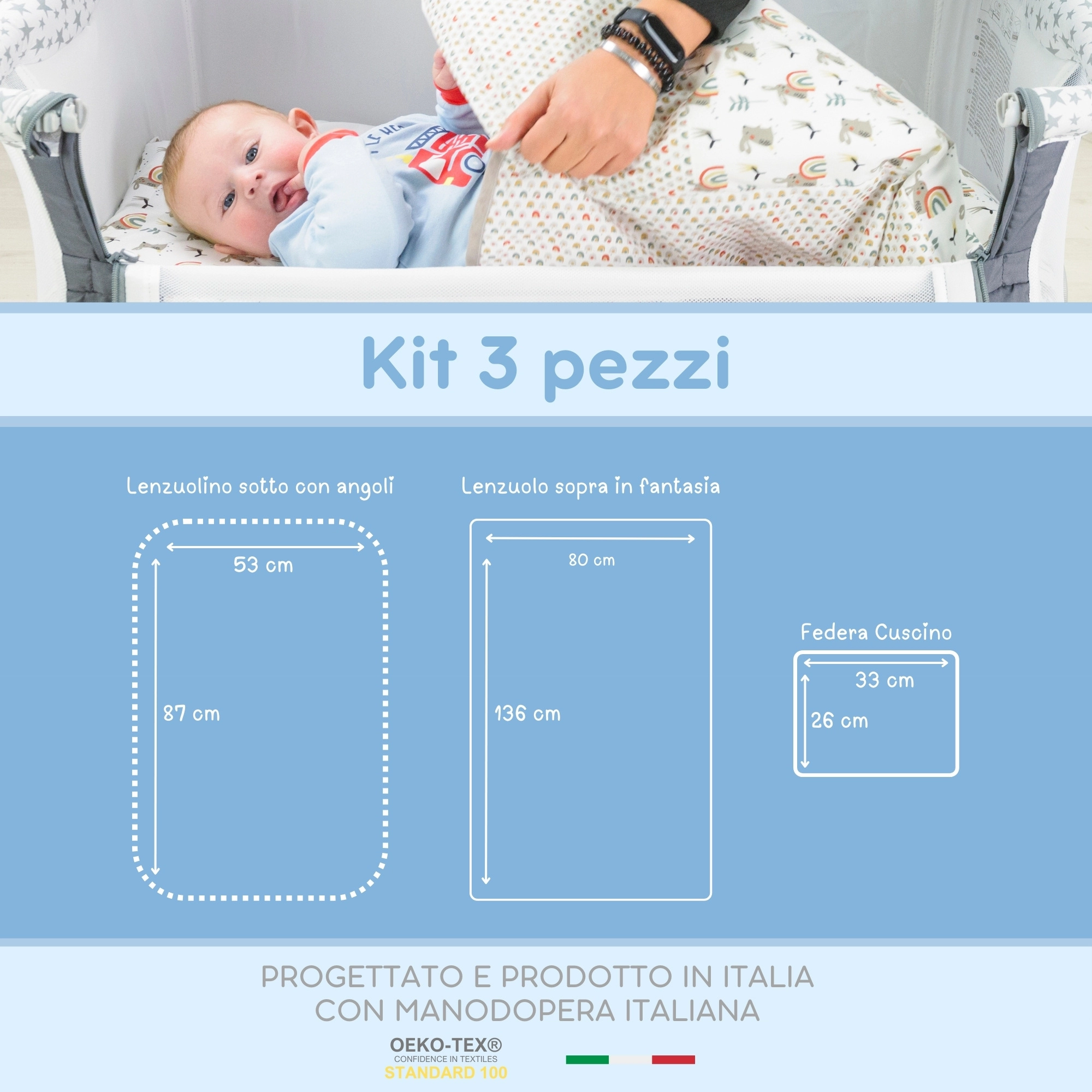 Kit 3 pezzi

Lenzuolino sotto con angoli

53 cm

87 cm

Lenzuolo sopra in fantasia

80 cm

136 cm

Federa Cuscino

33 cm

26 cm

PROGETTATO E PRODOTTO IN ITALIA
CON MANODOPERA ITALIANA

OEKO-TEX®
CONFIDENCE IN TEXTILES
STANDARD 100